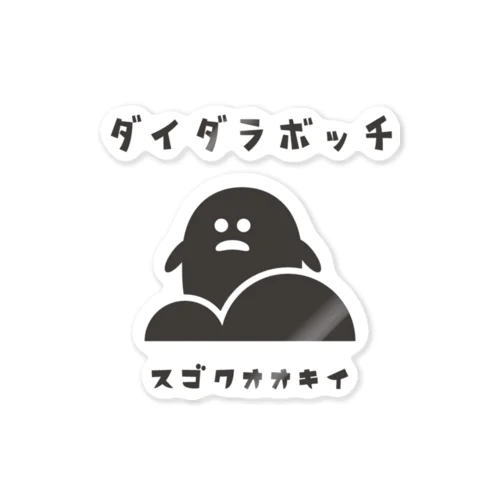 ダイダラボッチ

スゴクオオキイ